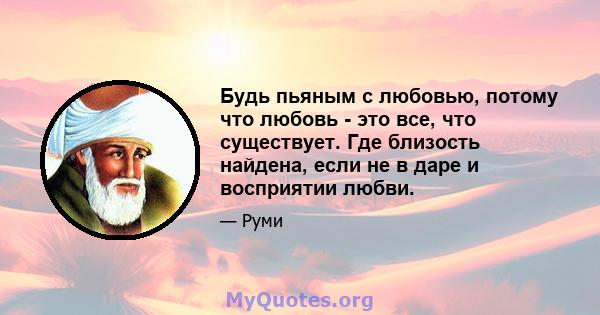 Будь пьяным с любовью, потому что любовь - это все, что существует. Где близость найдена, если не в даре и восприятии любви.

— Руми

MyQuotes.org